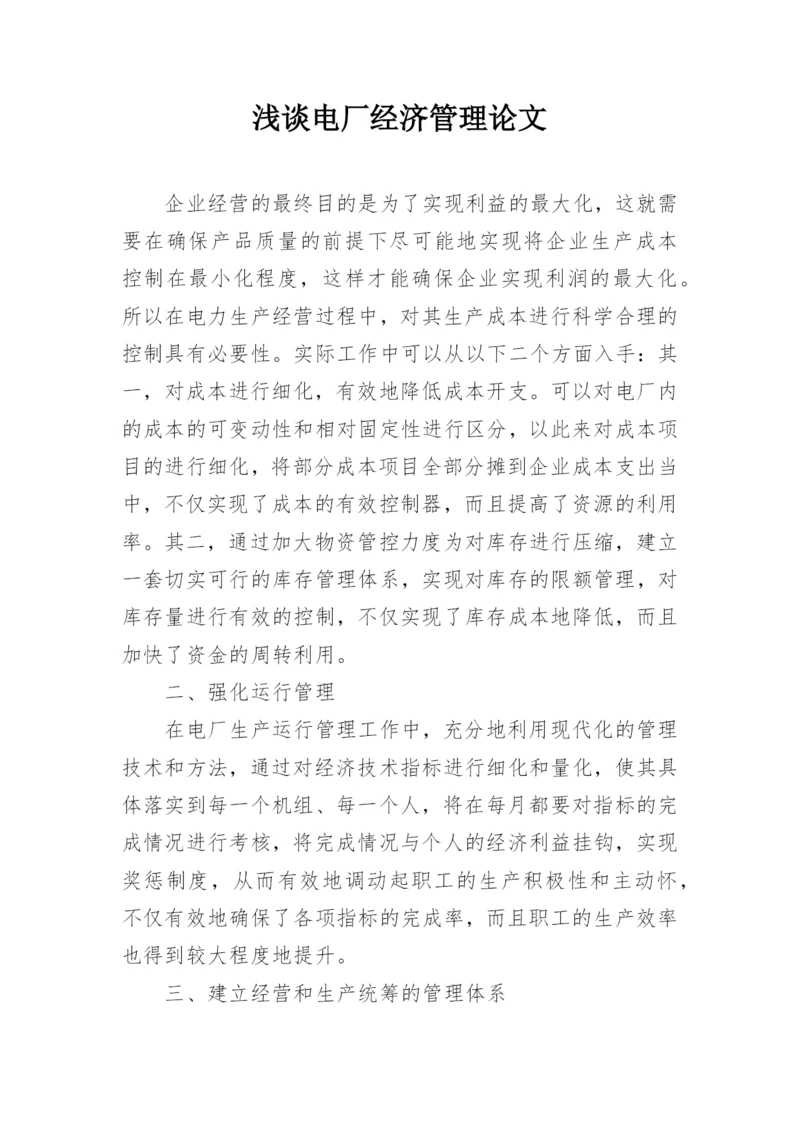 浅谈电厂经济管理论文

企业经营的最终目的是为了实现利益的最大化，这就需要在确保产品质量的前提下尽可能地实现将企业生产成本控制在最小化程度，这样才能确保企业实现利润的最大化。所以在电力生产经营过程中，对其生产成本进行科学合理的控制具有必要性。实际工作中可以从以下二个方面入手：其一，对成本进行细化，有效地降低成本开支。可以对电厂内的成本的可变动性和相对固定性进行区分，以此来对成本项目的进行细化，将部分成本项目全部分摊到企业成本支出当中，不仅实现了成本的有效控制器，而且提高了资源的利用率。其二，通过加大物资管控力度为对库存进行压缩，建立一套切实可行的库存管理体系，实现对库存的限额管理，对库存量进行有效的控制，不仅实现了库存成本地降低，而且加快了资金的周转利用。

二、强化运行管理

在电厂生产运行管理工作中，充分地利用现代化的管理技术和方法，通过对经济技术指标进行细化和量化，使其具体落实到每一个机组、每一个人，将在每月都要对指标的完成情况进行考核，将完成情况与个人的经济利益挂钩，实现奖惩制度，从而有效地调动起职工的生产积极性和主动怀，不仅有效地确保了各项指标的完成率，而且职工的生产效率也得到较大程度地提升。

三、建立经营和生产统筹的管理体系